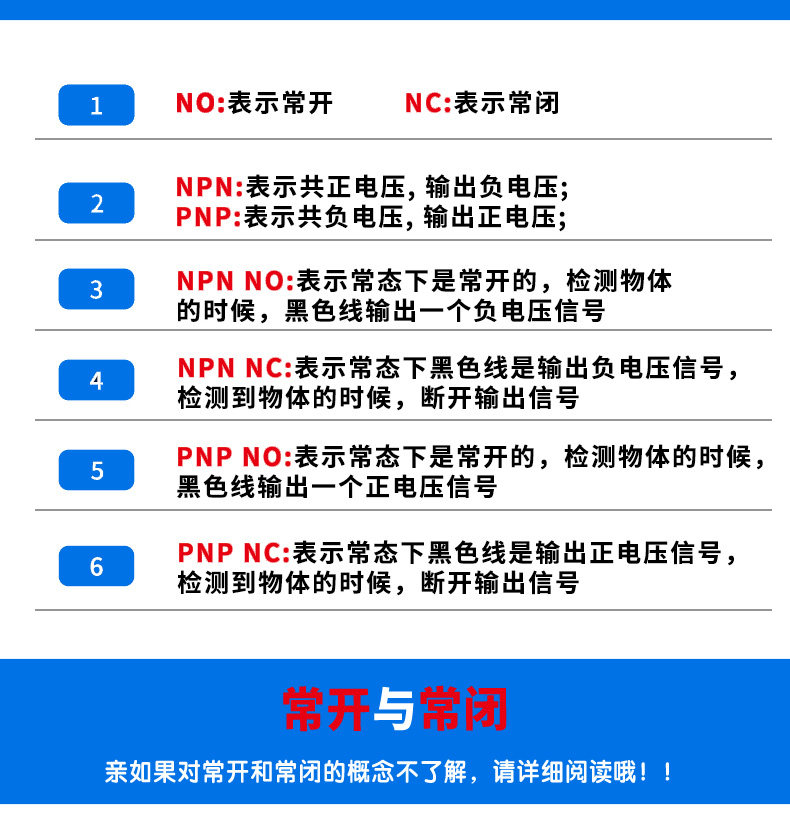 1

NO:表示常开　　NC:表示常闭

2

NPN:表示共正电压, 输出负电压;
PNP:表示共负电压, 输出正电压;

3

NPN NO:表示常态下是常开的，检测物体的时候，黑色线输出一个负电压信号

4

NPN NC:表示常态下黑色线是输出负电压信号，检测到物体的时候，断开输出信号

5

PNP NO:表示常态下是常开的，检测物体的时候，黑色线输出一个正电压信号

6

PNP NC:表示常态下黑色线是输出正电压信号，检测到物体的时候，断开输出信号

常开与常闭

亲如果对常开和常闭的概念不了解，请详细阅读哦！！